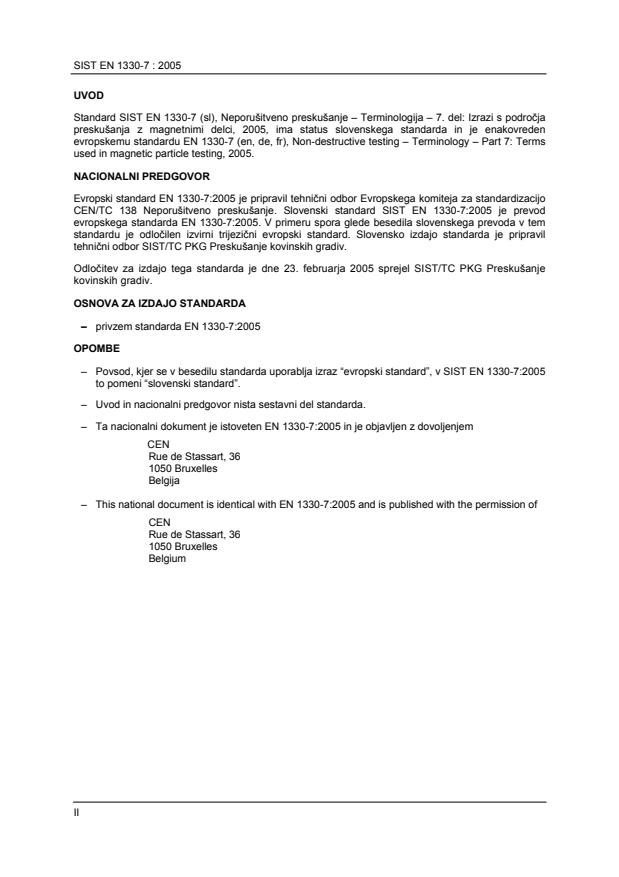 SIST EN 1330-7 : 2005

UVOD

Standard SIST EN 1330-7 (sl), Neporušitveno preskušanje – Terminologija – 7. del: Izrazi s področja preskušanja z magnetnimi delci, 2005, ima status slovenskega standarda in je enakovreden evropskemu standardu EN 1330-7 (en, de, fr), Non-destructive testing – Terminology – Part 7: Terms used in magnetic particle testing, 2005.

NACIONALNI PREDGOVOR

Evropski standard EN 1330-7:2005 je pripravil tehnični odbor Evropskega komiteja za standardizacijo CEN/TC 138 Neporušitveno preskušanje. Slovenski standard SIST EN 1330-7:2005 je prevod evropskega standarda EN 1330-7:2005. V primeru spora glede besedila slovenskega prevoda v tem standardu je odločilen izvirni trijezični evropski standard. Slovensko izdajo standarda je pripravil tehnični odbor SIST/TC PKG Preskušanje kovinskih gradiv.

Odločitev za izdajo tega standarda je dne 23. februarja 2005 sprejel SIST/TC PKG Preskušanje kovinskih gradiv.

OSNOVA ZA IZDAJO STANDARDA

– privzem standarda EN 1330-7:2005

OPOMBE

– Povsod, kjer se v besedilu standarda uporablja izraz “evropski standard”, v SIST EN 1330-7:2005 to pomeni “slovenski standard”.

– Uvod in nacionalni predgovor nista sestavni del standarda.

– Ta nacionalni dokument je istoveten EN 1330-7:2005 in je objavljen z dovoljenjem

CEN
Rue de Stassart, 36
1050 Bruxelles
Belgija

– This national document is identical with EN 1330-7:2005 and is published with the permission of

CEN
Rue de Stassart, 36
1050 Bruxelles
Belgium

II